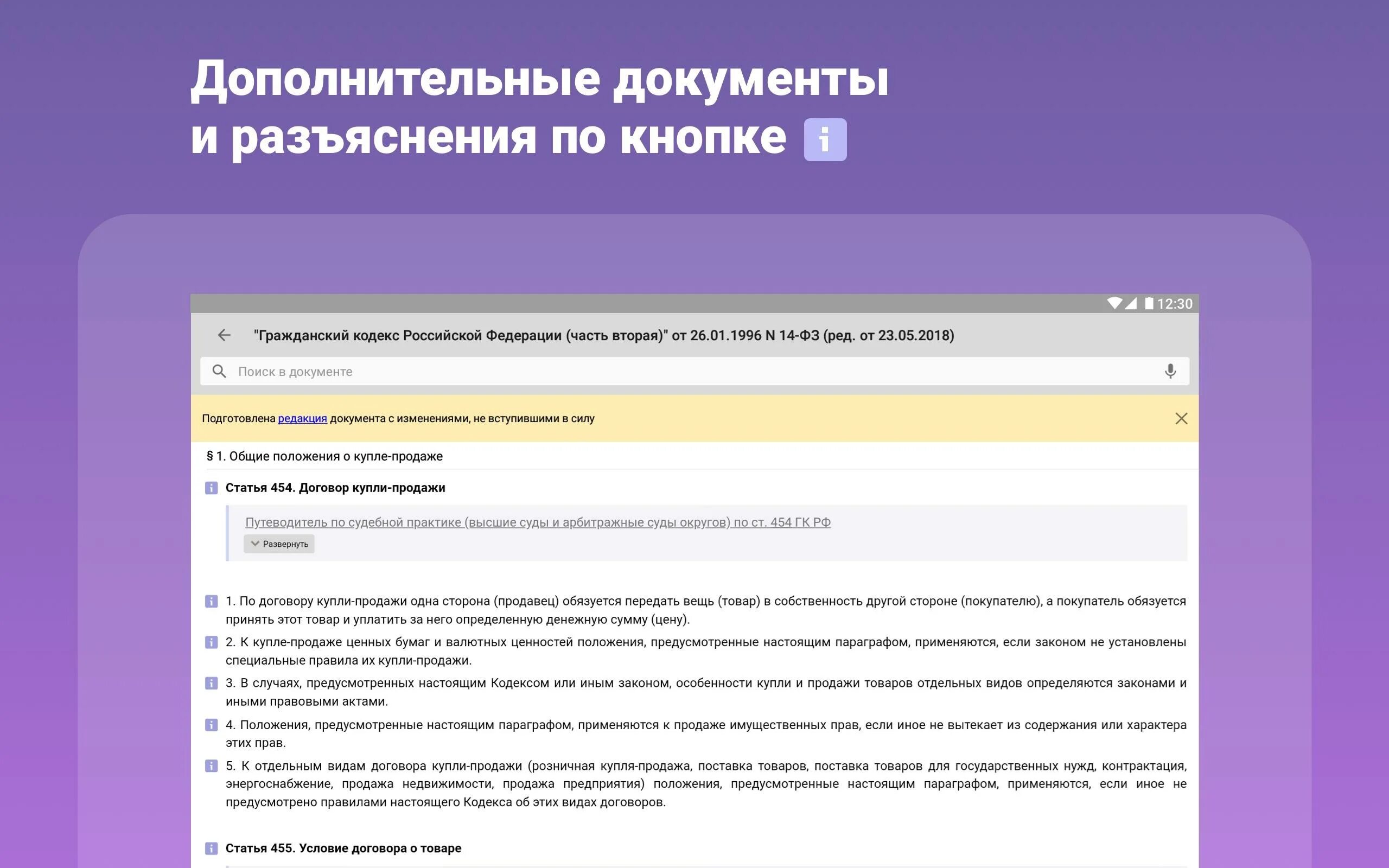 Дополнительные документы и разъяснения по кнопке i

12:30

"Гражданский кодекс Российской Федерации (часть вторая)" от 26.01.1996 N 14-ФЗ (ред. от 23.05.2018)

Поиск в документе

Подготовлена редакция документа с изменениями, не вступившими в силу

§ 1. Общие положения о купле-продаже

Статья 454. Договор купли-продажи

Путеводитель по судебной практике (высшие суды и арбитражные суды округов) по ст. 454 ГК РФ

Развернуть

1. По договору купли-продажи одна сторона (продавец) обязуется передать вещь (товар) в собственность другой стороне (покупателю), а покупатель обязуется принять этот товар и уплатить за него определенную денежную сумму (цену).

2. К купле-продаже ценных бумаг и валютных ценностей положения, предусмотренные настоящим параграфом, применяются, если законом не установлены специальные правила их купли-продажи.

3. В случаях, предусмотренных настоящим Кодексом или иным законом, особенности купли и продажи товаров отдельных видов определяются законами и иными правовыми актами.

4. Положения, предусмотренные настоящим параграфом, применяются к продаже имущественных прав, если иное не вытекает из содержания или характера этих прав.

5. К отдельным видам договора купли-продажи (розничная купля-продажа, поставка товаров, поставка товаров для государственных нужд, контрактация, энергоснабжение, продажа недвижимости, продажа предприятия) положения, предусмотренные настоящим параграфом, применяются, если иное не предусмотрено правилами настоящего Кодекса об этих видах договоров.

Статья 455. Условие договора о товаре